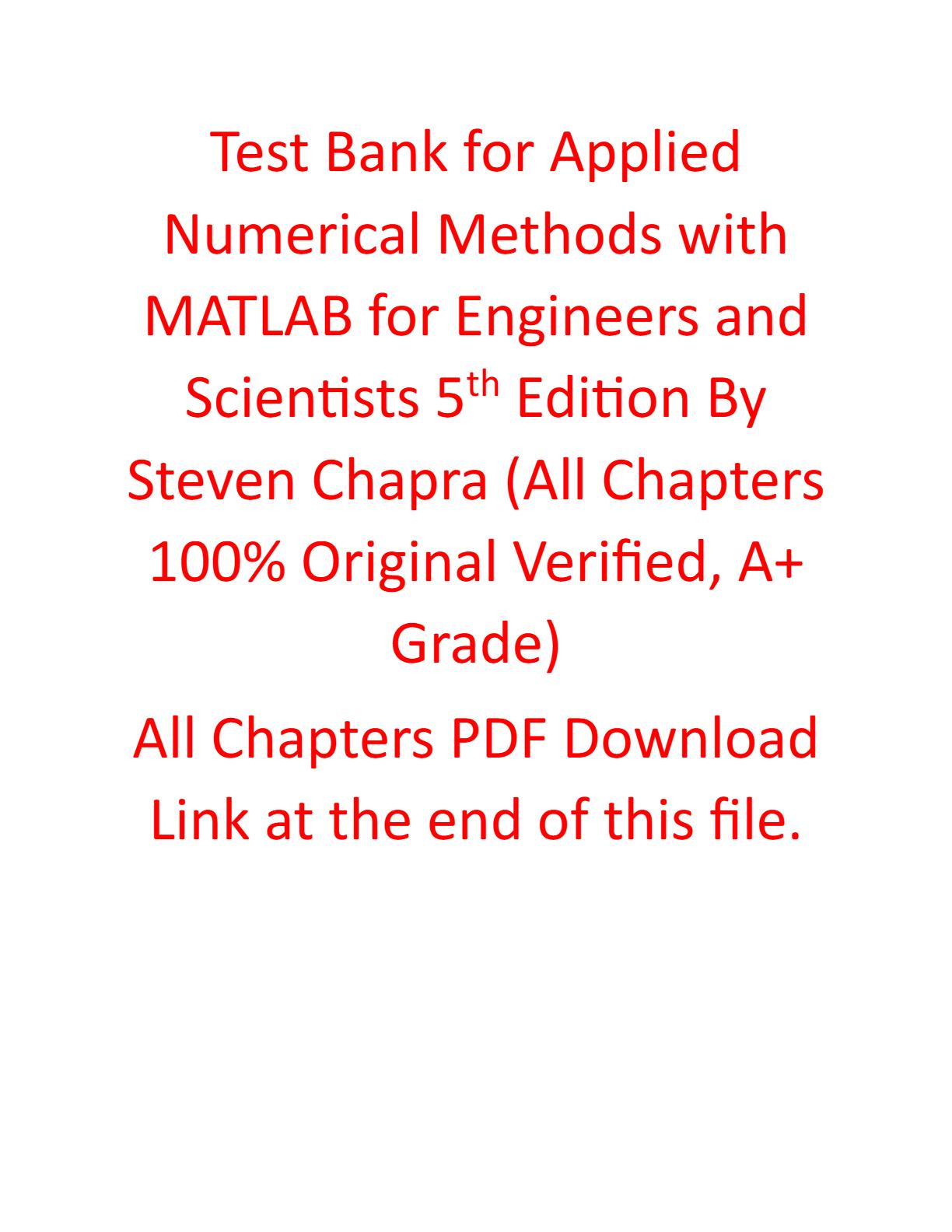 Test Bank for Applied Numerical Methods with MATLAB for Engineers and Scientists 5$^{th}$ Edition By Steven Chapra (All Chapters 100% Original Verified, A+ Grade)

All Chapters PDF Download Link at the end of this file.